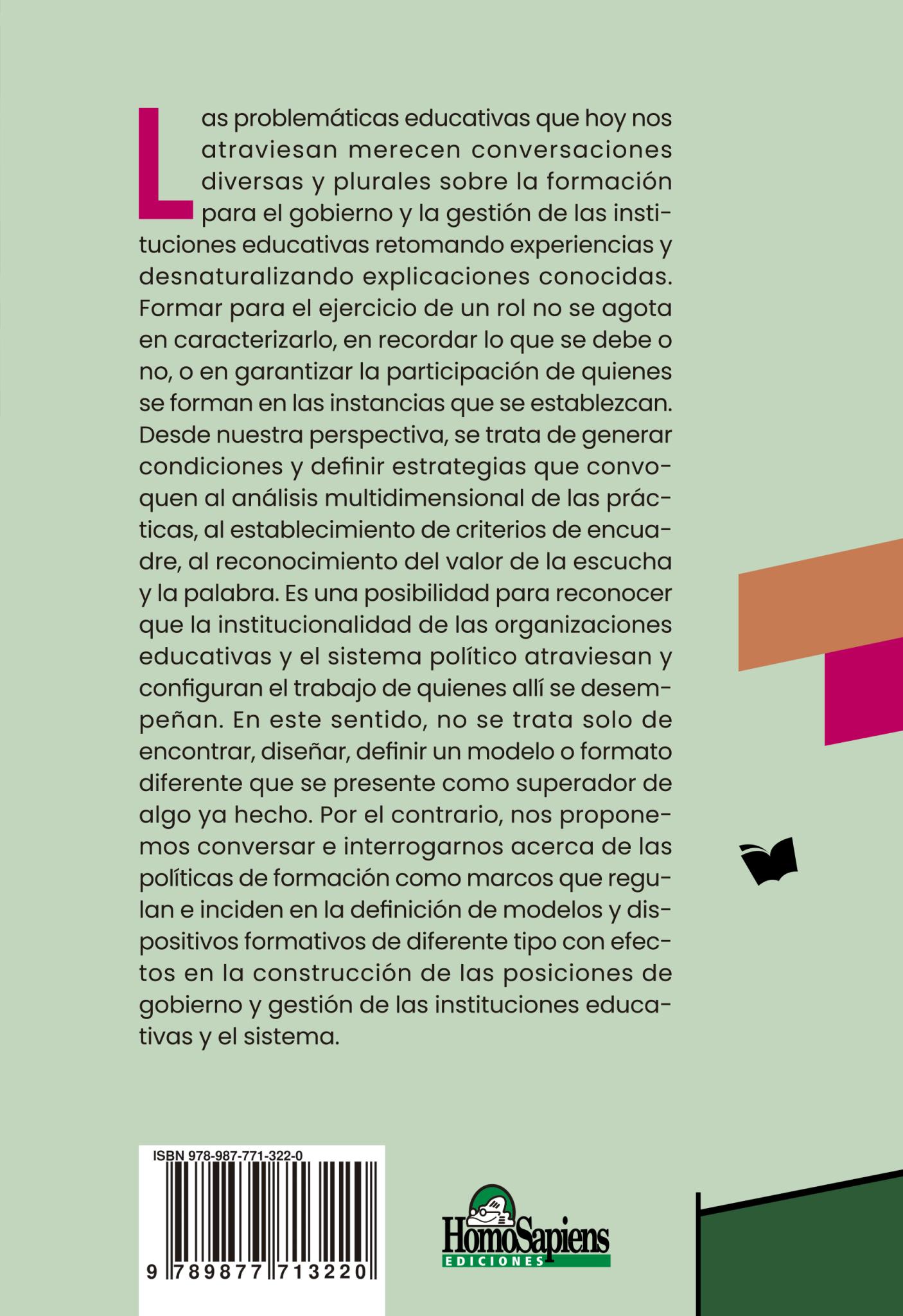 Las problemáticas educativas que hoy nos atraviesan merecen conversaciones diversas y plurales sobre la formación para el gobierno y la gestión de las instituciones educativas retomando experiencias y desnaturalizando explicaciones conocidas. Formar para el ejercicio de un rol no se agota en caracterizarlo, en recordar lo que se debe o no, o en garantizar la participación de quienes se forman en las instancias que se establezcan. Desde nuestra perspectiva, se trata de generar condiciones y definir estrategias que convoquen al análisis multidimensional de las prácticas, al establecimiento de criterios de encuadre, al reconocimiento del valor de la escucha y la palabra. Es una posibilidad para reconocer que la institucionalidad de las organizaciones educativas y el sistema político atraviesan y configuran el trabajo de quienes allí se desempeñan. En este sentido, no se trata solo de encontrar, diseñar, definir un modelo o formato diferente que se presente como superador de algo ya hecho. Por el contrario, nos proponemos conversar e interrogarnos acerca de las políticas de formación como marcos que regulan e inciden en la definición de modelos y dispositivos formativos de diferente tipo con efectos en la construcción de las posiciones de gobierno y gestión de las instituciones educativas y el sistema.

ISBN 978-987-771-322-0

9 789877 713220

HomoSapiens
EDICIONES